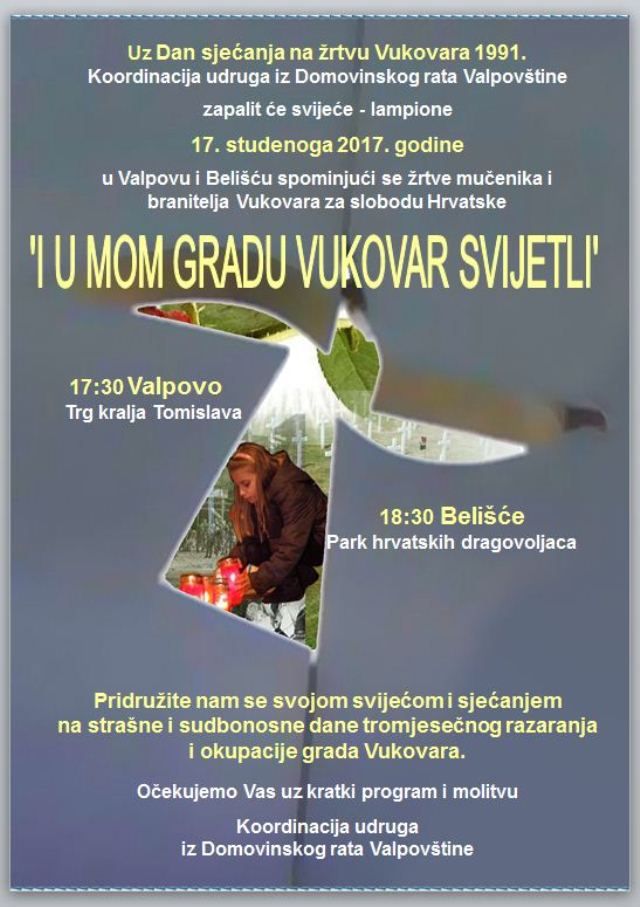 Uz Dan sjećanja na žrtvu Vukovara 1991.
Koordinacija udruga iz Domovinskog rata Valpovštine

zapalit će svijeće - lampione

17. studenoga 2017. godine

u Valpovu i Belišću spominjući se žrtve mučenika i branitelja Vukovara za slobodu Hrvatske

'I U MOM GRADU VUKOVAR SVIJETLI'

17:30 Valpovo
Trg kralja Tomislava

18:30 Belišće
Park hrvatskih dragovoljaca

Pridružite nam se svojom svijećom i sjećanjem na strašne i sudbonosne dane tromjesečnog razaranja i okupacije grada Vukovara.

Očekujemo Vas uz kratki program i molitvu

Koordinacija udruga
iz Domovinskog rata Valpovštine